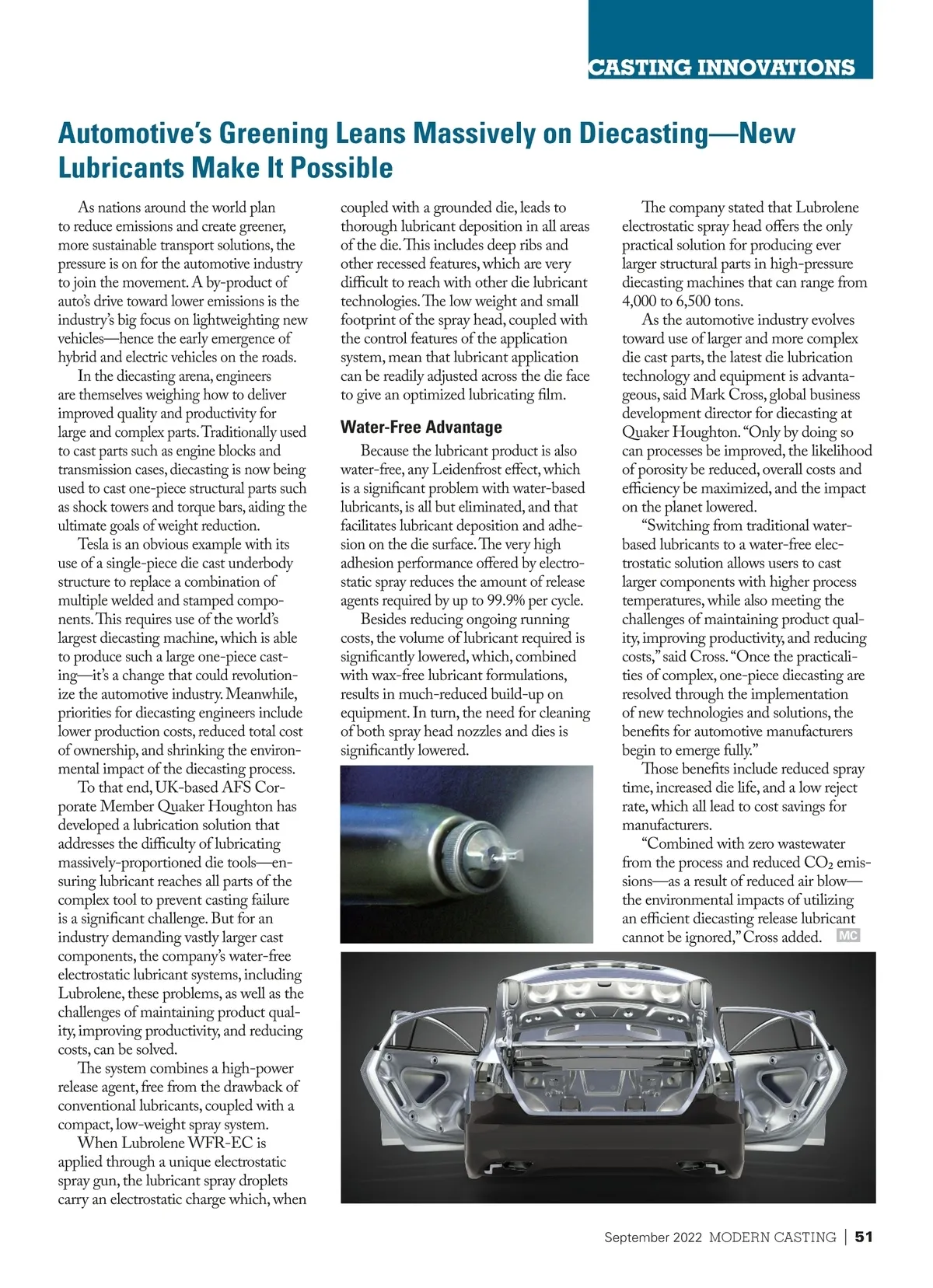 CASTING INNOVATIONS

Automotive's Greening Leans Massively on Diecasting—New Lubricants Make It Possible

As nations around the world plan to reduce emissions and create greener, more sustainable transport solutions, the pressure is on for the automotive industry to join the movement. A by-product of auto's drive toward lower emissions is the industry's big focus on lightweighting new vehicles—hence the early emergence of hybrid and electric vehicles on the roads.

In the diecasting arena, engineers are themselves weighing how to deliver improved quality and productivity for large and complex parts. Traditionally used to cast parts such as engine blocks and transmission cases, diecasting is now being used to cast one-piece structural parts such as shock towers and torque bars, aiding the ultimate goals of weight reduction.

Tesla is an obvious example with its use of a single-piece die cast underbody structure to replace a combination of multiple welded and stamped components. This requires use of the world's largest diecasting machine, which is able to produce such a large one-piece casting—it's a change that could revolutionize the automotive industry. Meanwhile, priorities for diecasting engineers include lower production costs, reduced total cost of ownership, and shrinking the environmental impact of the diecasting process.

To that end, UK-based AFS Corporate Member Quaker Houghton has developed a lubrication solution that addresses the difficulty of lubricating massively-proportioned die tools—ensuring lubricant reaches all parts of the complex tool to prevent casting failure is a significant challenge. But for an industry demanding vastly larger cast components, the company's water-free electrostatic lubricant systems, including Lubrolene, these problems, as well as the challenges of maintaining product quality, improving productivity, and reducing costs, can be solved.

The system combines a high-power release agent, free from the drawback of conventional lubricants, coupled with a compact, low-weight spray system.

When Lubrolene WFR-EC is applied through a unique electrostatic spray gun, the lubricant spray droplets carry an electrostatic charge which, when coupled with a grounded die, leads to thorough lubricant deposition in all areas of the die. This includes deep ribs and other recessed features, which are very difficult to reach with other die lubricant technologies. The low weight and small footprint of the spray head, coupled with the control features of the application system, mean that lubricant application can be readily adjusted across the die face to give an optimized lubricating film.

Water-Free Advantage

Because the lubricant product is also water-free, any Leidenfrost effect, which is a significant problem with water-based lubricants, is all but eliminated, and that facilitates lubricant deposition and adhesion on the die surface. The very high adhesion performance offered by electrostatic spray reduces the amount of release agents required by up to 99.9% per cycle.

Besides reducing ongoing running costs, the volume of lubricant required is significantly lowered, which, combined with wax-free lubricant formulations, results in much-reduced build-up on equipment. In turn, the need for cleaning of both spray head nozzles and dies is significantly lowered.

The company stated that Lubrolene electrostatic spray head offers the only practical solution for producing ever larger structural parts in high-pressure diecasting machines that can range from 4,000 to 6,500 tons.

As the automotive industry evolves toward use of larger and more complex die cast parts, the latest die lubrication technology and equipment is advantageous, said Mark Cross, global business development director for diecasting at Quaker Houghton. "Only by doing so can processes be improved, the likelihood of porosity be reduced, overall costs and efficiency be maximized, and the impact on the planet lowered.

"Switching from traditional water-based lubricants to a water-free electrostatic solution allows users to cast larger components with higher process temperatures, while also meeting the challenges of maintaining product quality, improving productivity, and reducing costs," said Cross. "Once the practicalities of complex, one-piece diecasting are resolved through the implementation of new technologies and solutions, the benefits for automotive manufacturers begin to emerge fully."

Those benefits include reduced spray time, increased die life, and a low reject rate, which all lead to cost savings for manufacturers.

"Combined with zero wastewater from the process and reduced $CO_2$ emissions—as a result of reduced air blow—the environmental impacts of utilizing an efficient diecasting release lubricant cannot be ignored," Cross added. MC

September 2022 MODERN CASTING | 51